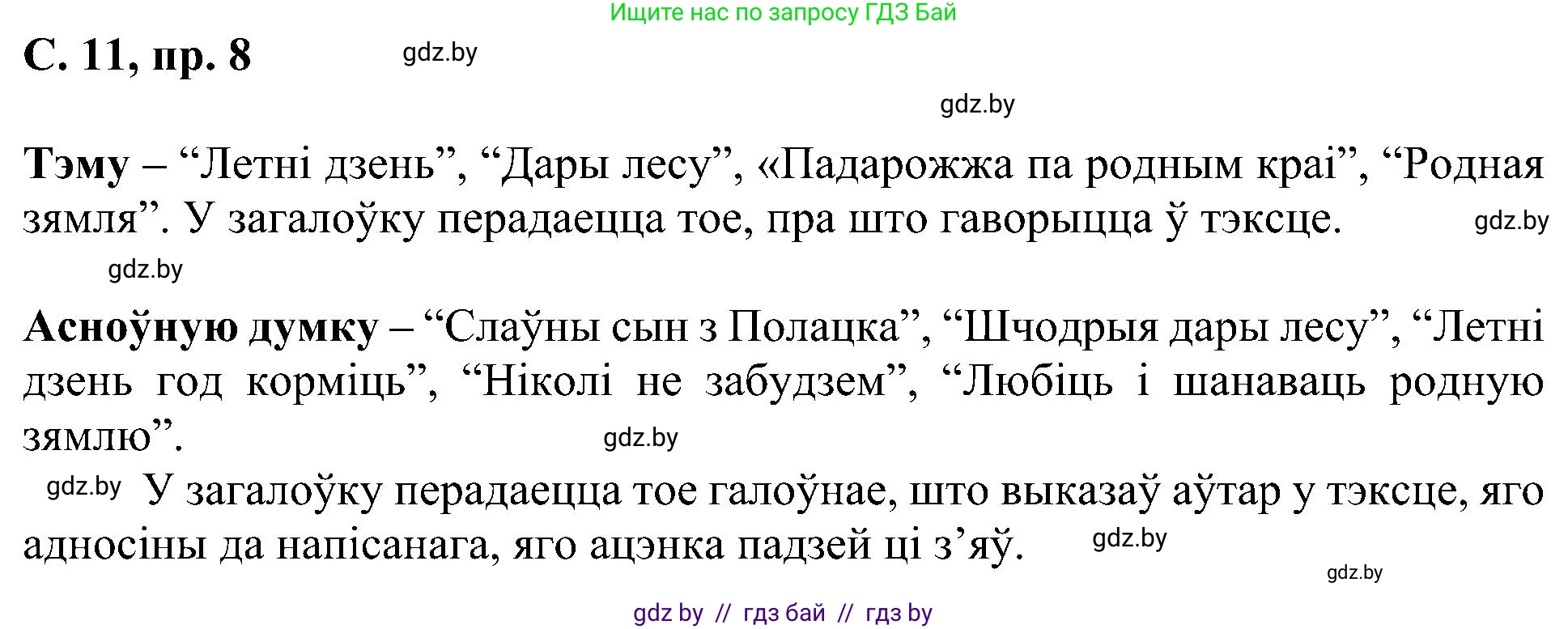 Ищите нас по запросу ГДЗ Бай

С. 11, пр. 8

gdz.by

gdz.by

Тэму – “Летні дзень”, “Дары лесу”, «Падарожжа па родным краі”, “Родная зямля”. У загалоўку перадаецца тое, пра што гаворыцца ў тэксце.

gdz.by

gdz.by

Асноўную думку – “Слаўны сын з Полацка”, “Шчодрыя дары лесу”, “Летні дзень год корміць”, “Ніколі не забудзем”, “Любіць і шанаваць родную зямлю”.

gdz.by

gdz.by У загалоўку перадаецца тое галоўнае, што выказаў аўтар у тэксце, яго адносіны да напісанага, яго ацэнка падзей ці з’яў.

gdz.by

gdz.by

gdz by // гдз бай // гдз by